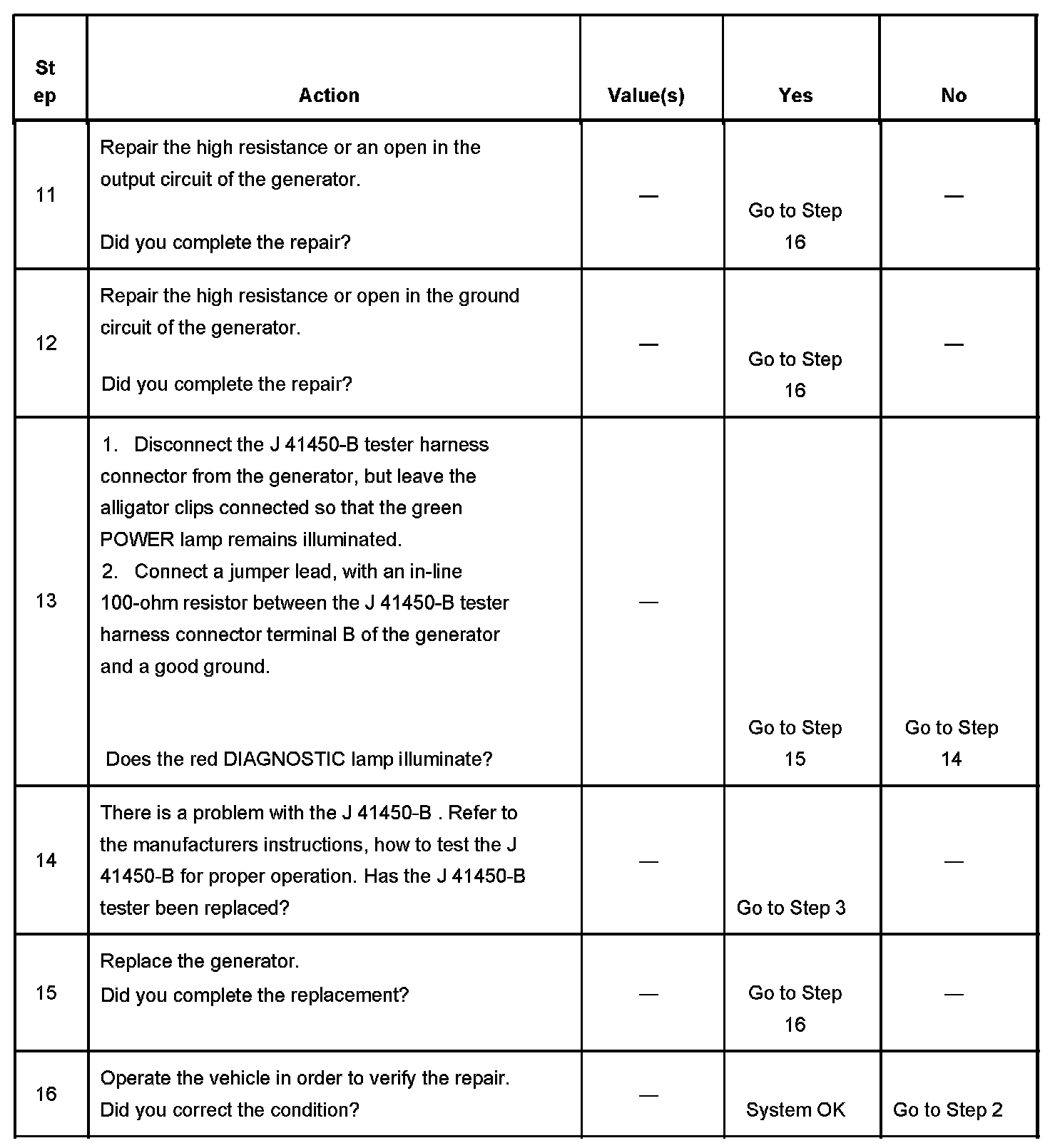 | Step | Action | Value(s) | Yes | No |
|---|---|---|---|---|
| 11 | Repair the high resistance or an open in the output circuit of the generator. Did you complete the repair? | — | Go to Step 16 | — |
| 12 | Repair the high resistance or open in the ground circuit of the generator. Did you complete the repair? | — | Go to Step 16 | — |
| 13 | 1. Disconnect the J 41450-B tester harness connector from the generator, but leave the alligator clips connected so that the green POWER lamp remains illuminated. 2. Connect a jumper lead, with an in-line 100-ohm resistor between the J 41450-B tester harness connector terminal B of the generator and a good ground. Does the red DIAGNOSTIC lamp illuminate? | — | Go to Step 15 | Go to Step 14 |
| 14 | There is a problem with the J 41450-B . Refer to the manufacturers instructions, how to test the J 41450-B for proper operation. Has the J 41450-B tester been replaced? | — | Go to Step 3 | — |
| 15 | Replace the generator. Did you complete the replacement? | — | Go to Step 16 | — |
| 16 | Operate the vehicle in order to verify the repair. Did you correct the condition? | — | System OK | Go to Step 2 |